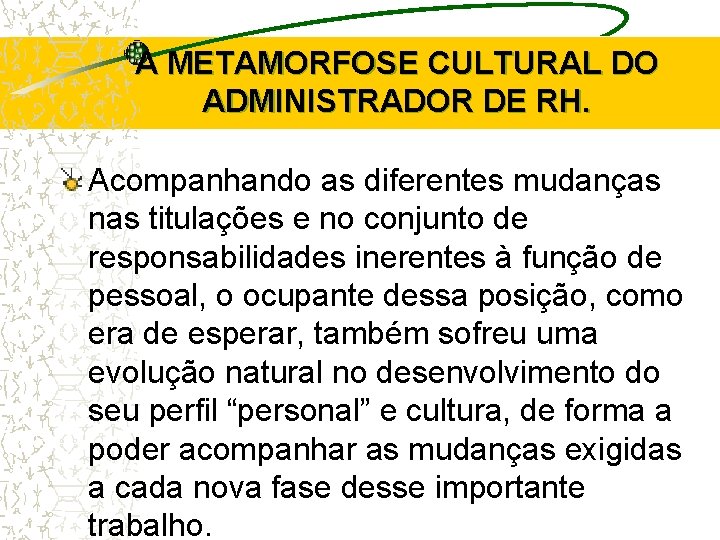 A METAMORFOSE CULTURAL DO ADMINISTRADOR DE RH.

Acompanhando as diferentes mudanças nas titulações e no conjunto de responsabilidades inerentes à função de pessoal, o ocupante dessa posição, como era de esperar, também sofreu uma evolução natural no desenvolvimento do seu perfil “personal” e cultura, de forma a poder acompanhar as mudanças exigidas a cada nova fase desse importante trabalho.